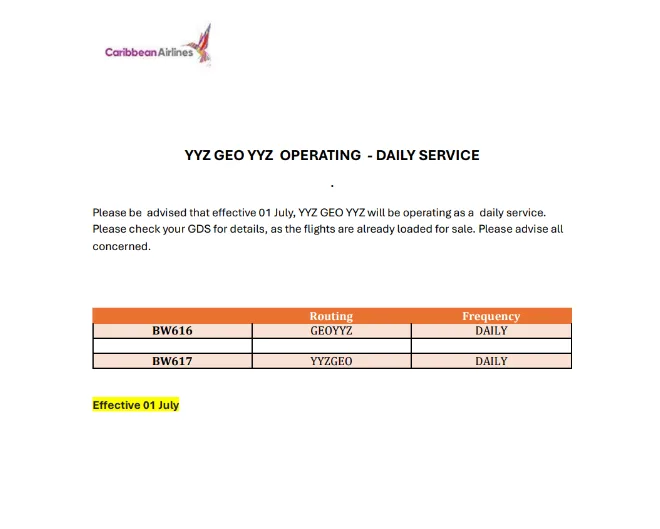 Caribbean Airlines

YYZ GEO YYZ OPERATING - DAILY SERVICE

.

Please be advised that effective 01 July, YYZ GEO YYZ will be operating as a daily service. Please check your GDS for details, as the flights are already loaded for sale. Please advise all concerned.

| | Routing | Frequency |
|---|---|---|
| BW616 | GEOYYZ | DAILY |
| | | |
| BW617 | YYZGEO | DAILY |

Effective 01 July